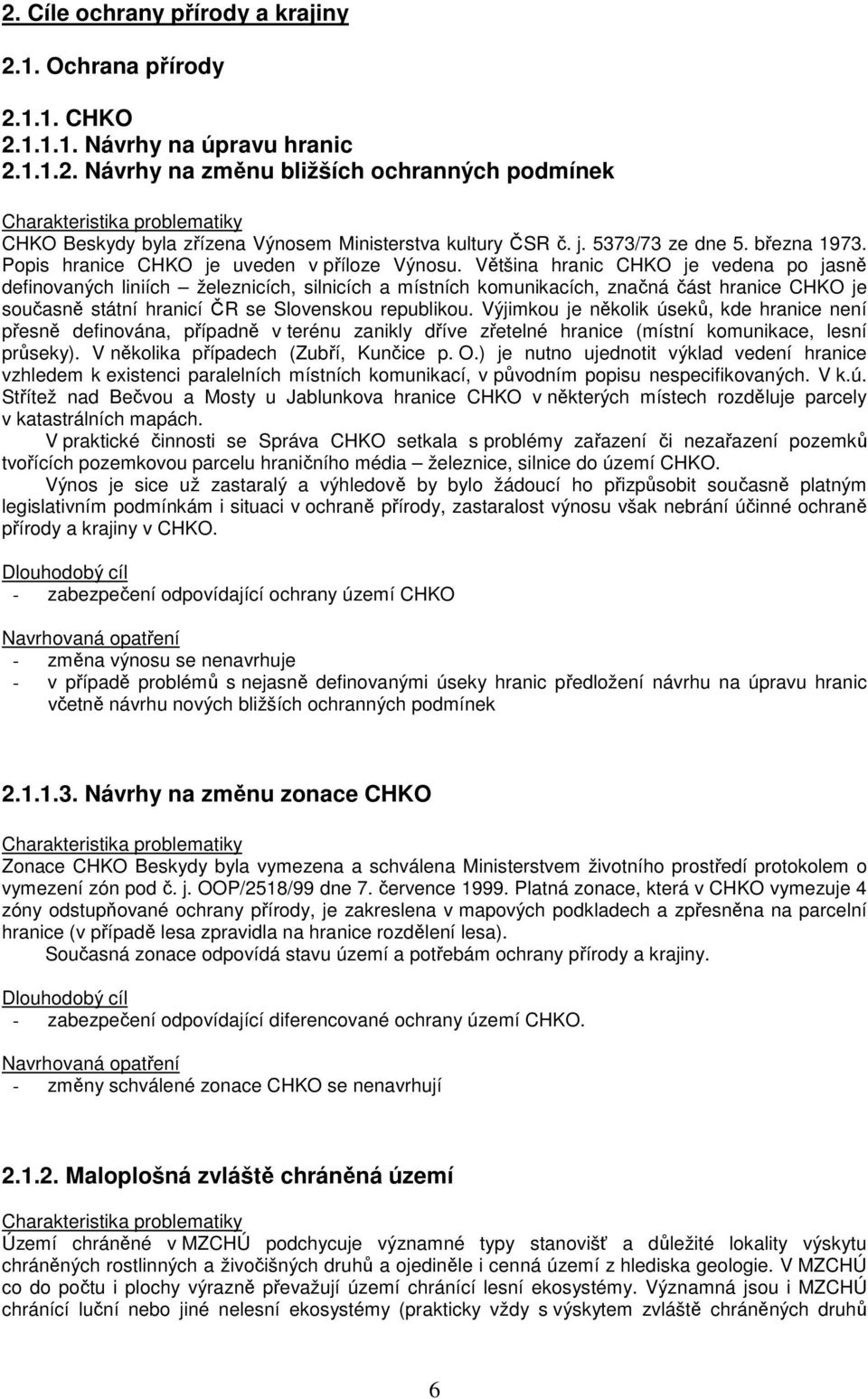 2. Cíle ochrany přírody a krajiny

2.1. Ochrana přírody

2.1.1. CHKO
2.1.1.1. Návrhy na úpravu hranic
2.1.1.2. Návrhy na změnu bližších ochranných podmínek

Charakteristika problematiky
CHKO Beskydy byla zřízena Výnosem Ministerstva kultury ČSR č. j. 5373/73 ze dne 5. března 1973. Popis hranice CHKO je uveden v příloze Výnosu. Většina hranic CHKO je vedena po jasně definovaných liniích – železnicích, silnicích a místních komunikacích, značná část hranice CHKO je současně státní hranicí ČR se Slovenskou republikou. Výjimkou je několik úseků, kde hranice není přesně definována, případně v terénu zanikly dříve zřetelné hranice (místní komunikace, lesní průseky). V několika případech (Zubří, Kunčice p. O.) je nutno ujednotit výklad vedení hranice vzhledem k existenci paralelních místních komunikací, v původním popisu nespecifikovaných. V k.ú. Střítež nad Bečvou a Mosty u Jablunkova hranice CHKO v některých místech rozděluje parcely v katastrálních mapách.
V praktické činnosti se Správa CHKO setkala s problémy zařazení či nezařazení pozemků tvořících pozemkovou parcelu hraničního média – železnice, silnice do území CHKO.
Výnos je sice už zastaralý a výhledově by bylo žádoucí ho přizpůsobit současně platným legislativním podmínkám i situaci v ochraně přírody, zastaralost výnosu však nebrání účinné ochraně přírody a krajiny v CHKO.

Dlouhodobý cíl
- zabezpečení odpovídající ochrany území CHKO

Navrhovaná opatření
- změna výnosu se nenavrhuje
- v případě problémů s nejasně definovanými úseky hranic předložení návrhu na úpravu hranic včetně návrhu nových bližších ochranných podmínek

2.1.1.3. Návrhy na změnu zonace CHKO

Charakteristika problematiky
Zonace CHKO Beskydy byla vymezena a schválena Ministerstvem životního prostředí protokolem o vymezení zón pod č. j. OOP/2518/99 dne 7. července 1999. Platná zonace, která v CHKO vymezuje 4 zóny odstupňované ochrany přírody, je zakreslena v mapových podkladech a zpřesněna na parcelní hranice (v případě lesa zpravidla na hranice rozdělení lesa).
Současná zonace odpovídá stavu území a potřebám ochrany přírody a krajiny.

Dlouhodobý cíl
- zabezpečení odpovídající diferencované ochrany území CHKO.

Navrhovaná opatření
- změny schválené zonace CHKO se nenavrhují

2.1.2. Maloplošná zvláště chráněná území

Charakteristika problematiky
Území chráněné v MZCHÚ podchycuje významné typy stanovišť a důležité lokality výskytu chráněných rostlinných a živočišných druhů a ojediněle i cenná území z hlediska geologie. V MZCHÚ co do počtu i plochy výrazně převažují území chránící lesní ekosystémy. Významná jsou i MZCHÚ chránící luční nebo jiné nelesní ekosystémy (prakticky vždy s výskytem zvláště chráněných druhů

6